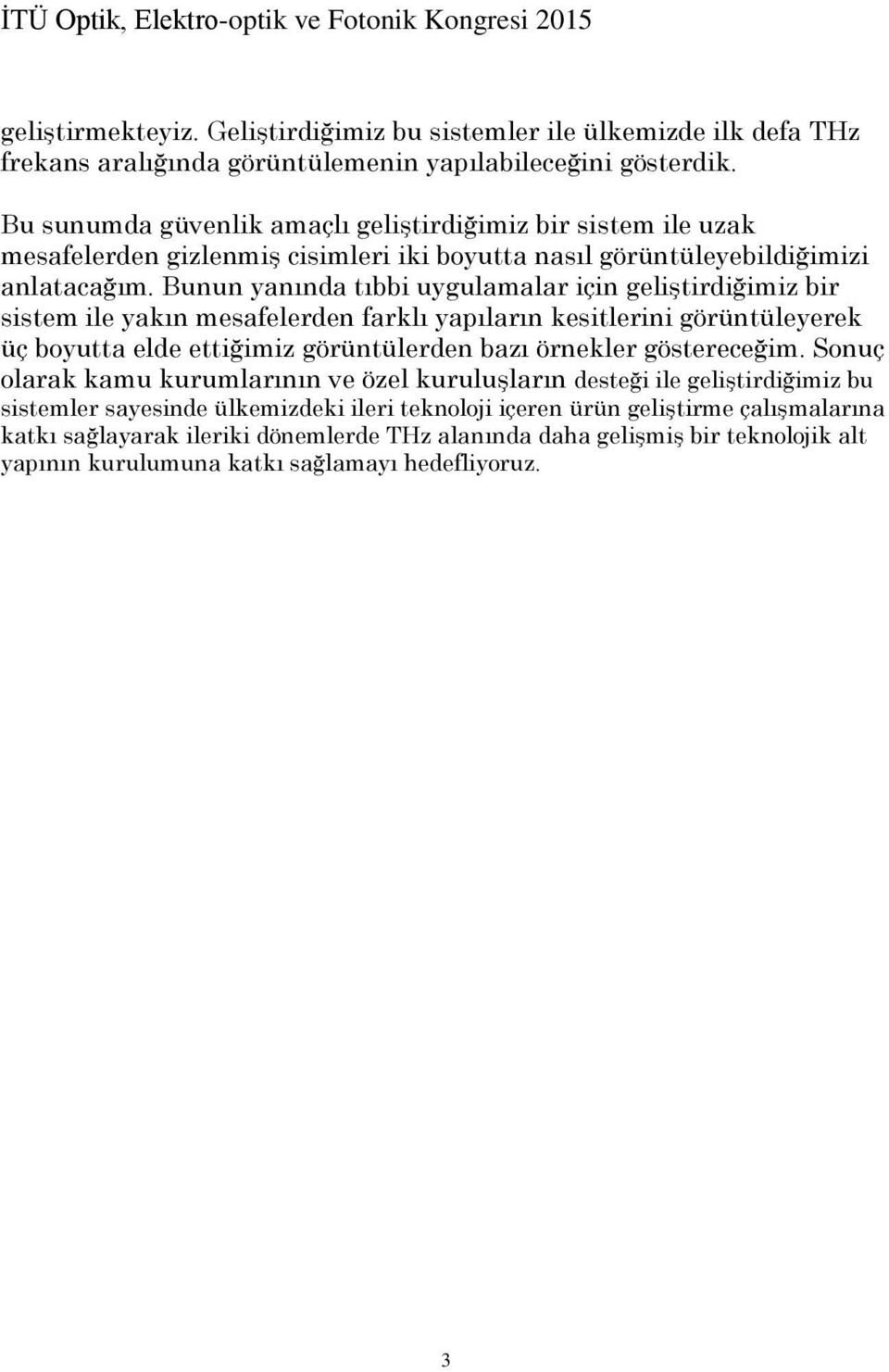 İTÜ Optik, Elektro-optik ve Fotonik Kongresi 2015

geliştirmekteyiz. Geliştirdiğimiz bu sistemler ile ülkemizde ilk defa THz frekans aralığında görüntülemenin yapılabileceğini gösterdik.

Bu sunumda güvenlik amaçlı geliştirdiğimiz bir sistem ile uzak mesafelerden gizlenmiş cisimleri iki boyutta nasıl görüntüleyebildiğimizi anlatacağım. Bunun yanında tıbbi uygulamalar için geliştirdiğimiz bir sistem ile yakın mesafelerden farklı yapıların kesitlerini görüntüleyerek üç boyutta elde ettiğimiz görüntülerden bazı örnekler göstereceğim. Sonuç olarak kamu kurumlarının ve özel kuruluşların desteği ile geliştirdiğimiz bu sistemler sayesinde ülkemizdeki ileri teknoloji içeren ürün geliştirme çalışmalarına katkı sağlayarak ileriki dönemlerde THz alanında daha gelişmiş bir teknolojik alt yapının kurulumuna katkı sağlamayı hedefliyoruz.

3